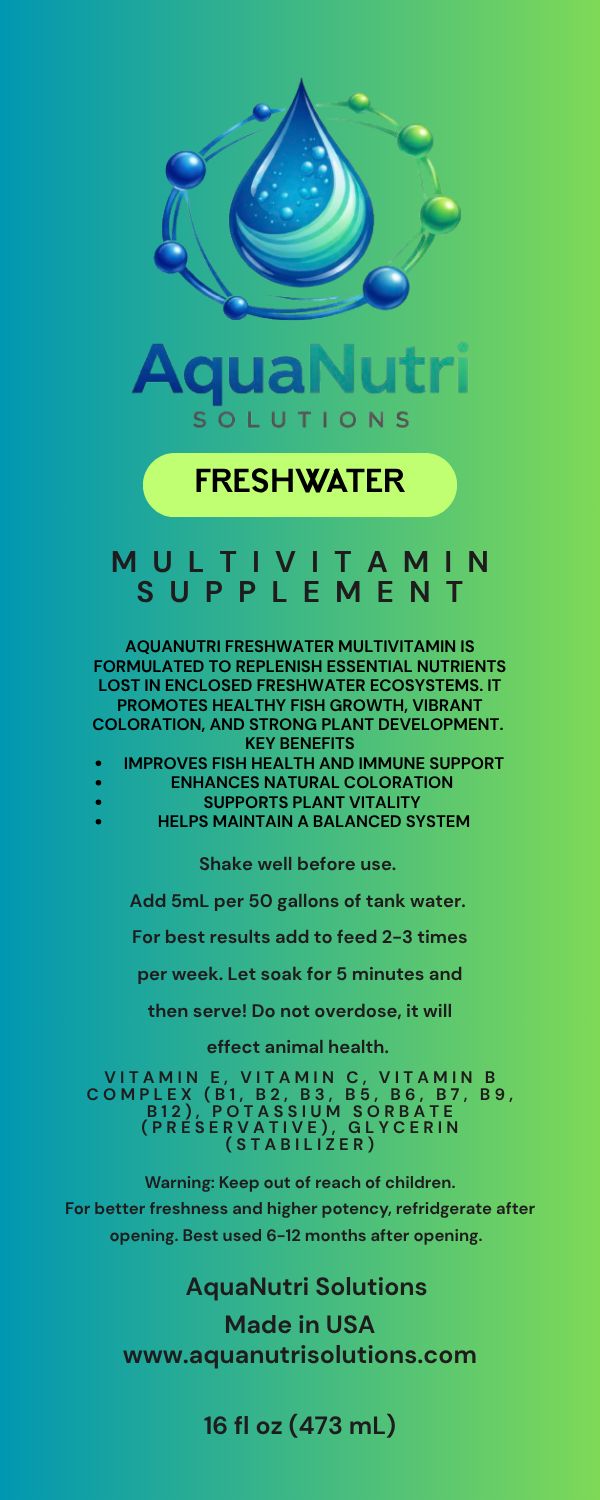 AquaNutri
SOLUTIONS

FRESHWATER

MULTIVITAMIN SUPPLEMENT

AQUANUTRI FRESHWATER MULTIVITAMIN IS FORMULATED TO REPLENISH ESSENTIAL NUTRIENTS LOST IN ENCLOSED FRESHWATER ECOSYSTEMS. IT PROMOTES HEALTHY FISH GROWTH, VIBRANT COLORATION, AND STRONG PLANT DEVELOPMENT.
KEY BENEFITS
• IMPROVES FISH HEALTH AND IMMUNE SUPPORT
• ENHANCES NATURAL COLORATION
• SUPPORTS PLANT VITALITY
• HELPS MAINTAIN A BALANCED SYSTEM

Shake well before use.

Add 5mL per 50 gallons of tank water.

For best results add to feed 2-3 times per week. Let soak for 5 minutes and then serve! Do not overdose, it will effect animal health.

VITAMIN E, VITAMIN C, VITAMIN B COMPLEX (B1, B2, B3, B5, B6, B7, B9, B12), POTASSIUM SORBATE (PRESERVATIVE), GLYCERIN (STABILIZER)

Warning: Keep out of reach of children.
For better freshness and higher potency, refridgerate after opening. Best used 6-12 months after opening.

AquaNutri Solutions
Made in USA
www.aquanutrisolutions.com

16 fl oz (473 mL)